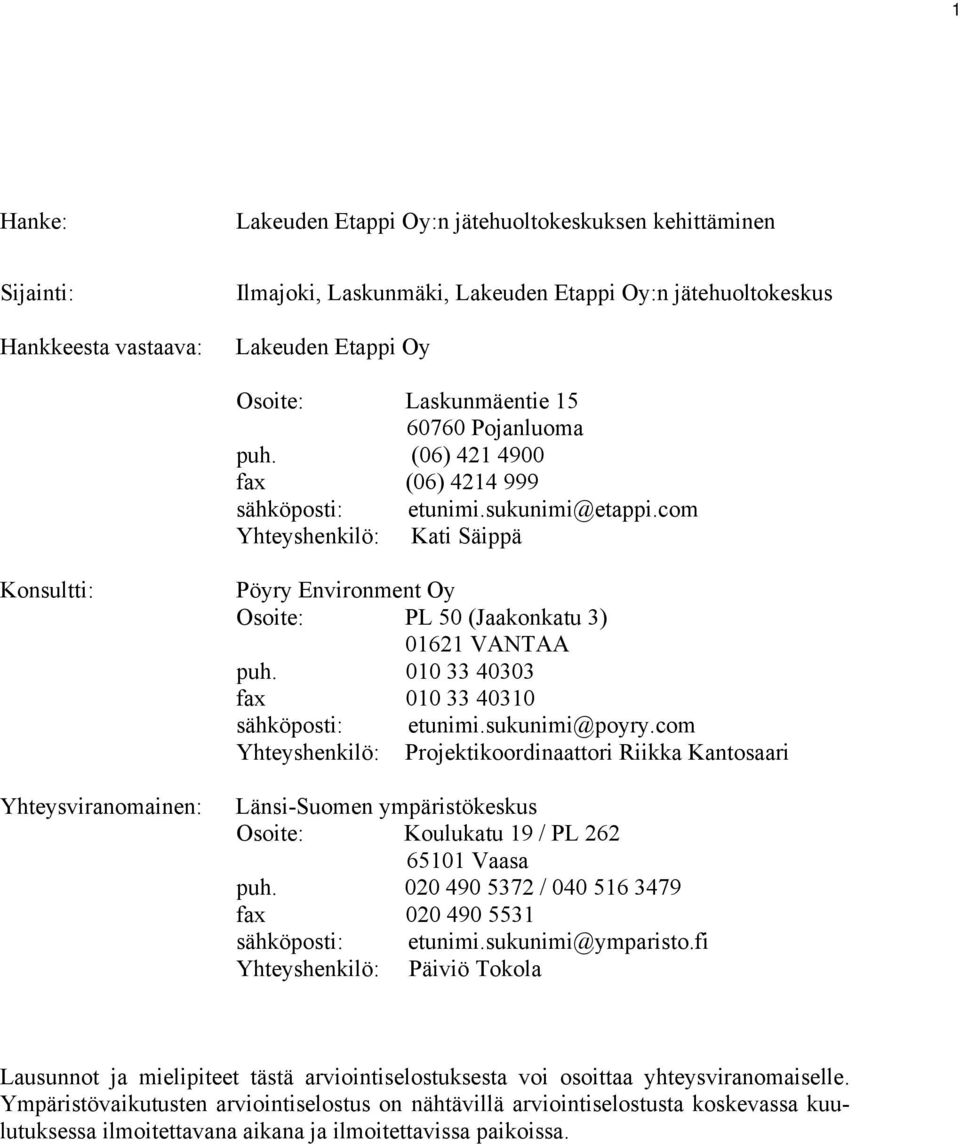 1

Hanke: Lakeuden Etappi Oy:n jätehuoltokeskuksen kehittäminen

Sijainti: Ilmajoki, Laskunmäki, Lakeuden Etappi Oy:n jätehuoltokeskus

Hankkeesta vastaava: Lakeuden Etappi Oy

Osoite: Laskunmäentie 15
60760 Pojanluoma
puh. (06) 421 4900
fax (06) 4214 999
sähköposti: etunimi.sukunimi@etappi.com
Yhteyshenkilö: Kati Säippä

Konsultti: Pöyry Environment Oy
Osoite: PL 50 (Jaakonkatu 3)
01621 VANTAA
puh. 010 33 40303
fax 010 33 40310
sähköposti: etunimi.sukunimi@poyry.com
Yhteyshenkilö: Projektikoordinaattori Riikka Kantosaari

Yhteysviranomainen: Länsi-Suomen ympäristökeskus
Osoite: Koulukatu 19 / PL 262
65101 Vaasa
puh. 020 490 5372 / 040 516 3479
fax 020 490 5531
sähköposti: etunimi.sukunimi@ymparisto.fi
Yhteyshenkilö: Päiviö Tokola

Lausunnot ja mielipiteet tästä arviointiselostuksesta voi osoittaa yhteysviranomaiselle. Ympäristövaikutusten arviointiselostus on nähtävillä arviointiselostusta koskevassa kuulutuksessa ilmoitettavana aikana ja ilmoitettavissa paikoissa.